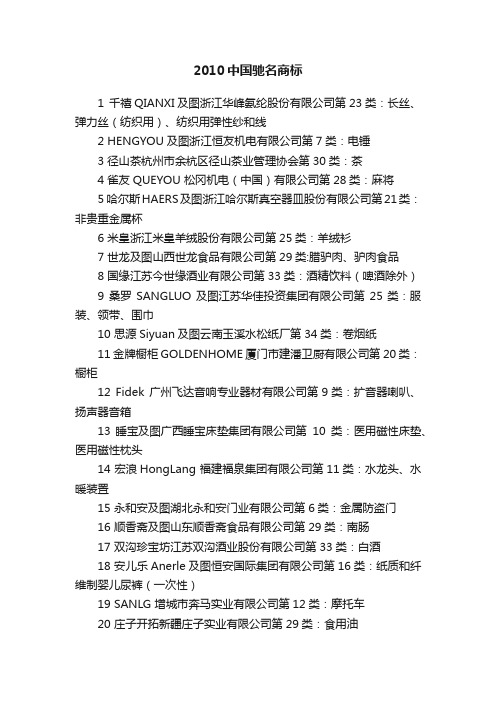 2010 中国驰名商标

1 千禧 QIANXI 及图浙江华峰氨纶股份有限公司第 23 类：长丝、弹力丝（纺织用）、纺织用弹性纱和线

2 HENGYOU 及图浙江恒友机电有限公司第 7 类：电锤

3 径山茶杭州市余杭区径山茶业管理协会第 30 类：茶

4 雀友 QUEYOU 松冈机电（中国）有限公司第 28 类：麻将

5 哈尔斯 HAERS 及图浙江哈尔斯真空器皿股份有限公司第 21 类：非贵重金属杯

6 米皇浙江米皇羊绒股份有限公司第 25 类：羊绒衫

7 世龙及图山西世龙食品有限公司第 29 类:腊驴肉、驴肉食品

8 国缘江苏今世缘酒业有限公司第 33 类：酒精饮料（啤酒除外）

9 桑罗 SANGLUO 及图江苏华佳投资集团有限公司第 25 类：服装、领带、围巾

10 思源 Siyuan 及图云南玉溪水松纸厂第 34 类：卷烟纸

11 金牌橱柜 GOLDENHOME 厦门市建潘卫厨有限公司第 20 类：橱柜

12 Fidek 广州飞达音响专业器材有限公司第 9 类：扩音器喇叭、扬声器音箱

13 睡宝及图广西睡宝床垫集团有限公司第 10 类：医用磁性床垫、医用磁性枕头

14 宏浪 HongLang 福建福泉集团有限公司第 11 类：水龙头、水暖装置

15 永和安及图湖北永和安门业有限公司第 6 类：金属防盗门

16 顺香斋及图山东顺香斋食品有限公司第 29 类：南肠

17 双沟珍宝坊江苏双沟酒业股份有限公司第 33 类：白酒

18 安儿乐 Anerle 及图恒安国际集团有限公司第 16 类：纸质和纤维制婴儿尿裤（一次性）

19 SANLG 增城市奔马实业有限公司第 12 类：摩托车

20 庄子开拓新疆庄子实业有限公司第 29 类：食用油